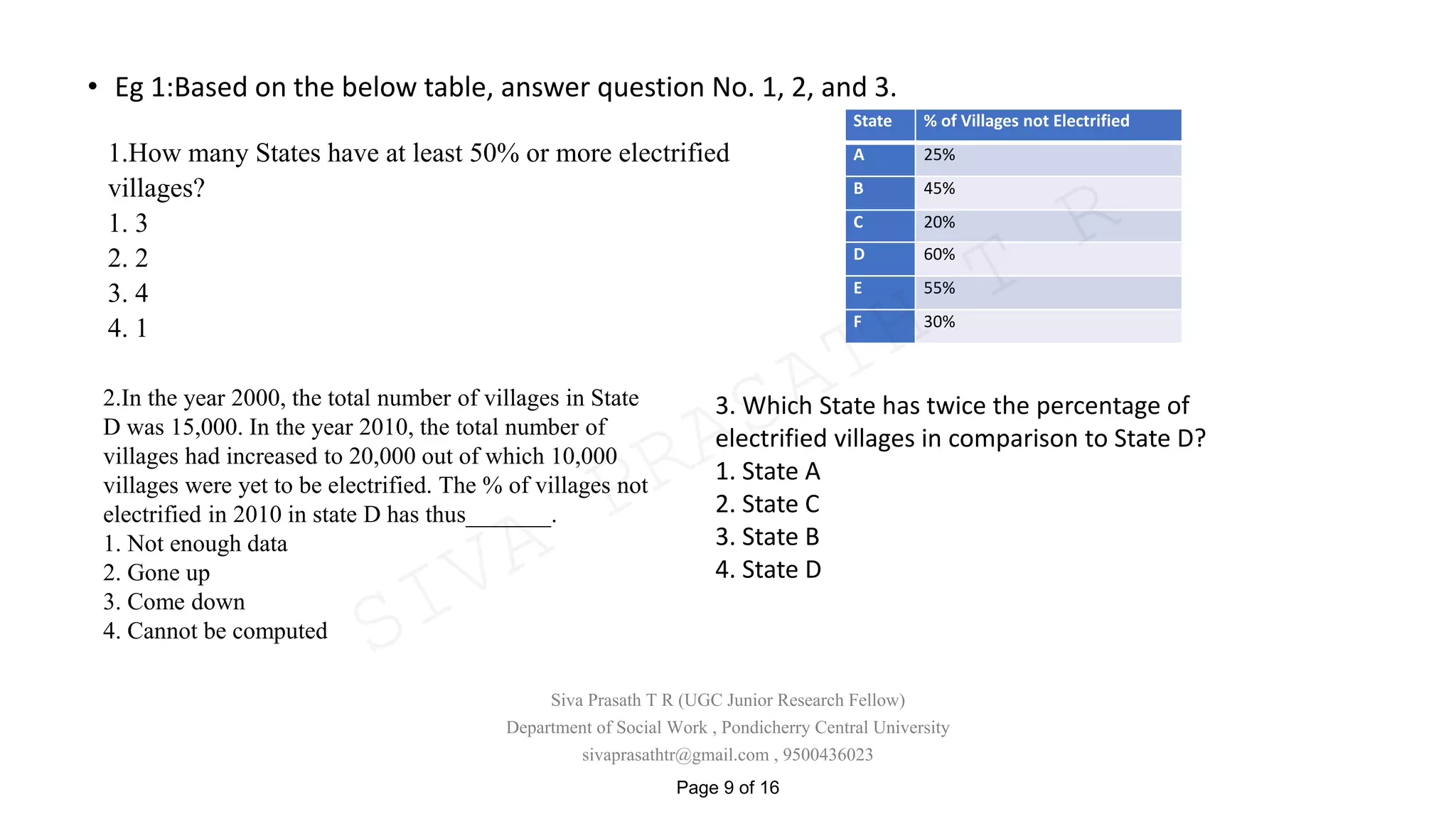 • Eg 1:Based on the below table, answer question No. 1, 2, and 3.

1.How many States have at least 50% or more electrified villages?
1. 3
2. 2
3. 4
4. 1

| State | % of Villages not Electrified |
|---|---|
| A | 25% |
| B | 45% |
| C | 20% |
| D | 60% |
| E | 55% |
| F | 30% |

2.In the year 2000, the total number of villages in State D was 15,000. In the year 2010, the total number of villages had increased to 20,000 out of which 10,000 villages were yet to be electrified. The % of villages not electrified in 2010 in state D has thus____.
1. Not enough data
2. Gone up
3. Come down
4. Cannot be computed

3. Which State has twice the percentage of electrified villages in comparison to State D?
1. State A
2. State C
3. State B
4. State D

Siva Prasath T R (UGC Junior Research Fellow)
Department of Social Work , Pondicherry Central University
sivaprasathtr@gmail.com , 9500436023

Page 9 of 16

SIVA PRASATH T R